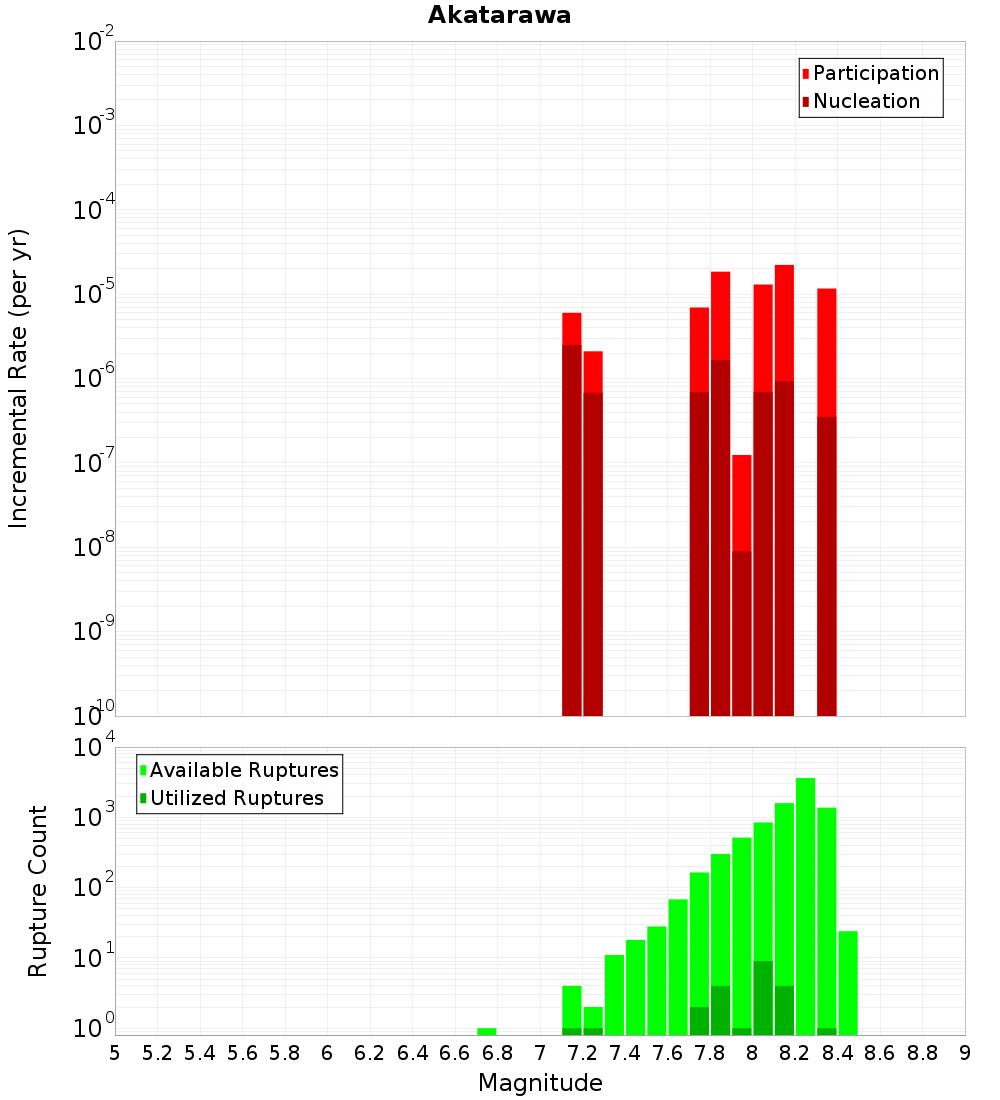 Akatarawa

Participation
Nucleation

Incremental Rate (per yr)

$10^{-2}$
$10^{-3}$
$10^{-4}$
$10^{-5}$
$10^{-6}$
$10^{-7}$
$10^{-8}$
$10^{-9}$
$10^{-10}$

Available Ruptures
Utilized Ruptures

Rupture Count

$10^{4}$
$10^{3}$
$10^{2}$
$10^{1}$
$10^{0}$

5 5.2 5.4 5.6 5.8 6 6.2 6.4 6.6 6.8 7 7.2 7.4 7.6 7.8 8 8.2 8.4 8.6 8.8 9

Magnitude